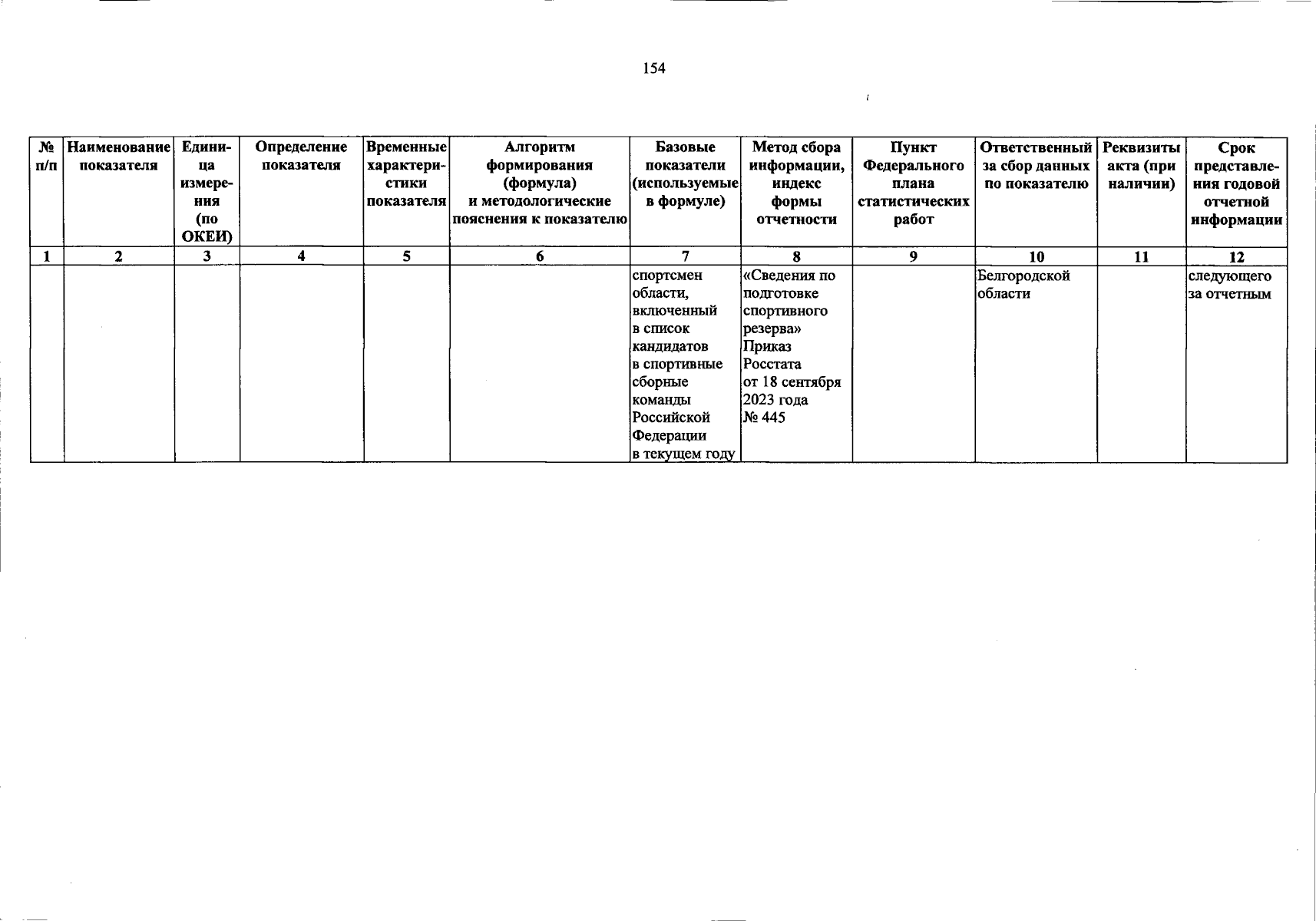 154

| № п/п | Наименование показателя | Единица измерения (по ОКЕИ) | Определение показателя | Временные характеристики показателя | Алгоритм формирования (формула) и методологические пояснения к показателю | Базовые показатели (используемые в формуле) | Метод сбора информации, индекс формы отчетности | Пункт Федерального плана статистических работ | Ответственный за сбор данных по показателю | Реквизиты акта (при наличии) | Срок представления годовой отчетной информации |
|---|---|---|---|---|---|---|---|---|---|---|---|
| 1 | 2 | 3 | 4 | 5 | 6 | 7 | 8 | 9 | 10 | 11 | 12 |
| | | | | | | спортсмен области, включенный в список кандидатов в спортивные сборные команды Российской Федерации в текущем году | «Сведения по подготовке спортивного резерва» Приказ Росстата от 18 сентября 2023 года № 445 | | Белгородской области | | следующего за отчетным |